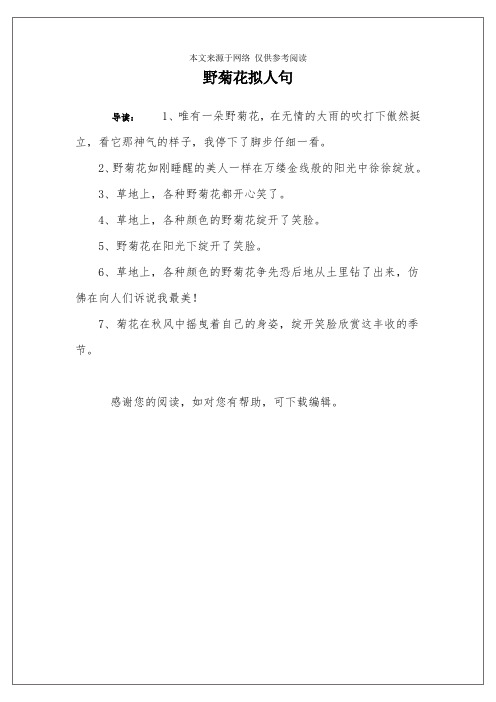 本文来源于网络 仅供参考阅读

野菊花拟人句

导读： 1、唯有一朵野菊花，在无情的大雨的吹打下傲然挺立，看它那神气的样子，我停下了脚步仔细一看。

2、野菊花如刚睡醒的美人一样在万缕金线般的阳光中徐徐绽放。

3、草地上，各种野菊花都开心笑了。

4、草地上，各种颜色的野菊花绽开了笑脸。

5、野菊花在阳光下绽开了笑脸。

6、草地上，各种颜色的野菊花争先恐后地从土里钻了出来，仿佛在向人们诉说我最美！

7、菊花在秋风中摇曳着自己的身姿，绽开笑脸欣赏这丰收的季节。

感谢您的阅读，如对您有帮助，可下载编辑。